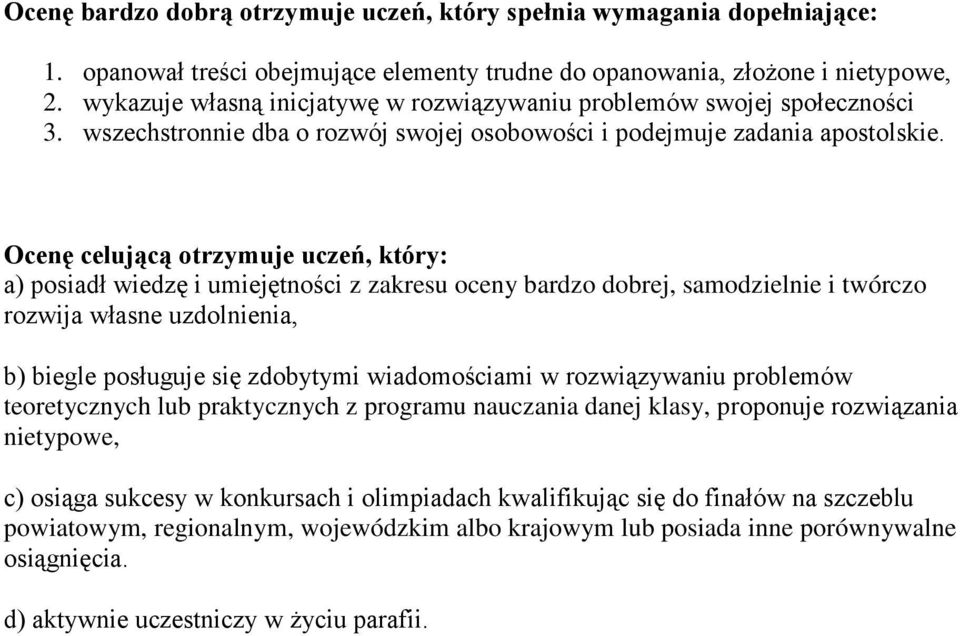 Ocenę bardzo dobrą otrzymuje uczeń, który spełnia wymagania dopełniające:

1. opanował treści obejmujące elementy trudne do opanowania, złożone i nietypowe,
2. wykazuje własną inicjatywę w rozwiązywaniu problemów swojej społeczności
3. wszechstronnie dba o rozwój swojej osobowości i podejmuje zadania apostolskie.

Ocenę celującą otrzymuje uczeń, który:
a) posiadł wiedzę i umiejętności z zakresu oceny bardzo dobrej, samodzielnie i twórczo rozwija własne uzdolnienia,

b) biegle posługuje się zdobytymi wiadomościami w rozwiązywaniu problemów teoretycznych lub praktycznych z programu nauczania danej klasy, proponuje rozwiązania nietypowe,

c) osiąga sukcesy w konkursach i olimpiadach kwalifikując się do finałów na szczeblu powiatowym, regionalnym, wojewódzkim albo krajowym lub posiada inne porównywalne osiągnięcia.

d) aktywnie uczestniczy w życiu parafii.